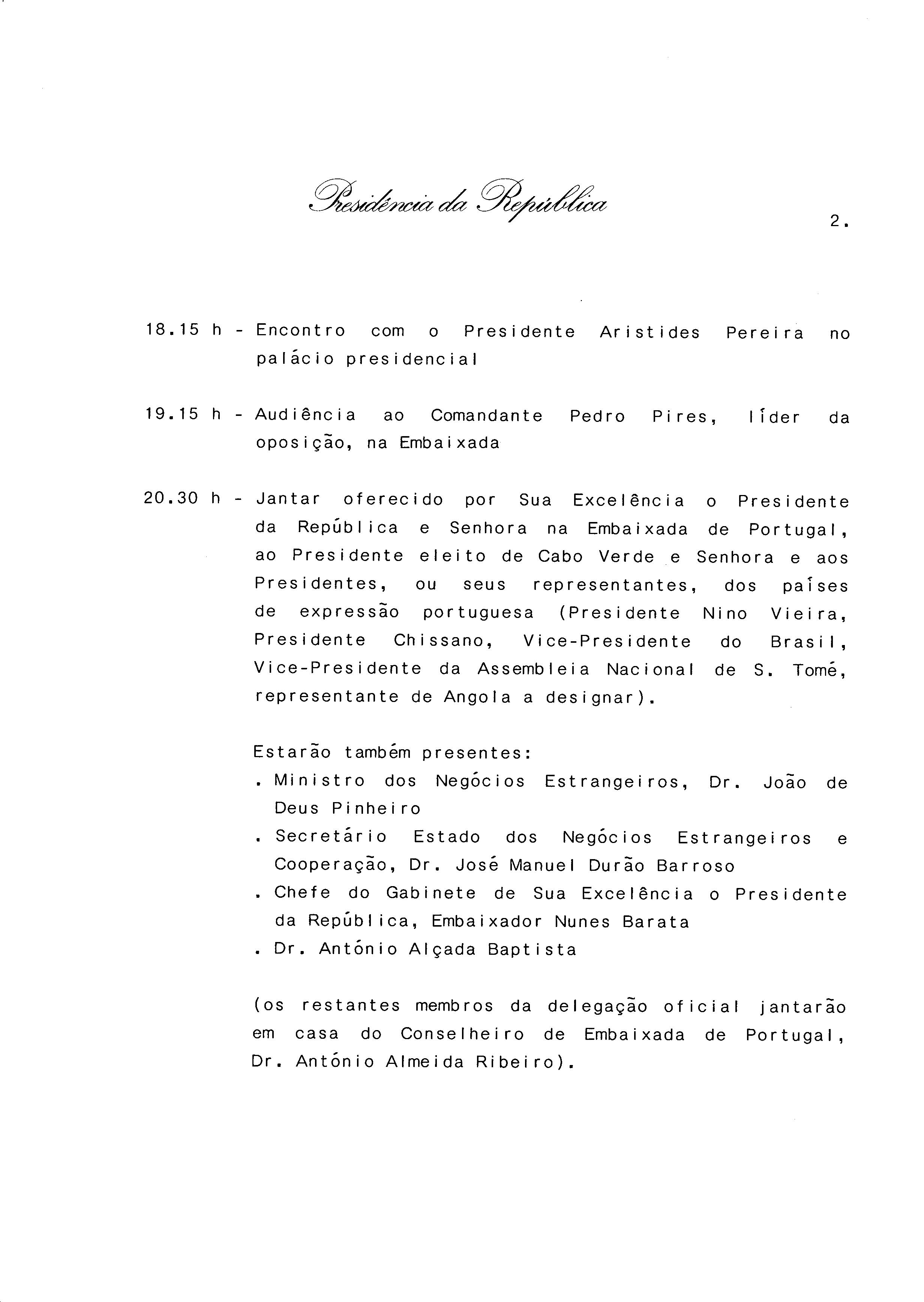 Presidência da República

2.

18.15 h - Encontro com o Presidente Aristides Pereira no palácio presidencial

19.15 h - Audiência ao Comandante Pedro Pires, líder da oposição, na Embaixada

20.30 h - Jantar oferecido por Sua Excelência o Presidente da República e Senhora na Embaixada de Portugal, ao Presidente eleito de Cabo Verde e Senhora e aos Presidentes, ou seus representantes, dos países de expressão portuguesa (Presidente Nino Vieira, Presidente Chissano, Vice-Presidente do Brasil, Vice-Presidente da Assembleia Nacional de S. Tomé, representante de Angola a designar).

Estarão também presentes:
. Ministro dos Negócios Estrangeiros, Dr. João de Deus Pinheiro
. Secretário Estado dos Negócios Estrangeiros e Cooperação, Dr. José Manuel Durão Barroso
. Chefe do Gabinete de Sua Excelência o Presidente da República, Embaixador Nunes Barata
. Dr. António Alçada Baptista

(os restantes membros da delegação oficial jantarão em casa do Conselheiro de Embaixada de Portugal, Dr. António Almeida Ribeiro).